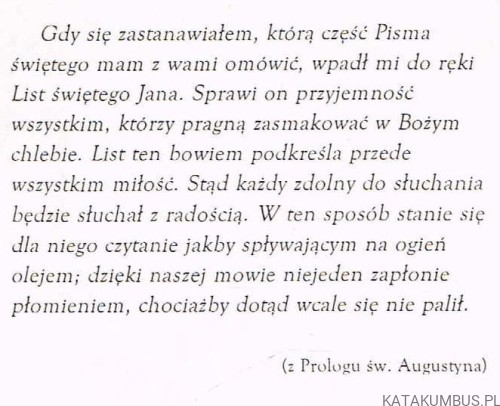 Gdy się zastanawiałem, którą część Pisma świętego mam z wami omówić, wpadł mi do ręki List świętego Jana. Sprawi on przyjemność wszystkim, którzy pragną zasmakować w Bożym chlebie. List ten bowiem podkreśla przede wszystkim miłość. Stąd każdy zdolny do słuchania będzie słuchał z radością. W ten sposób stanie się dla niego czytanie jakby spływającym na ogień olejem; dzięki naszej mowie niejeden zapłonie płomieniem, chociażby dotąd wcale się nie palił.

(z Prologu św. Augustyna)

KATAKUMBUS.PL